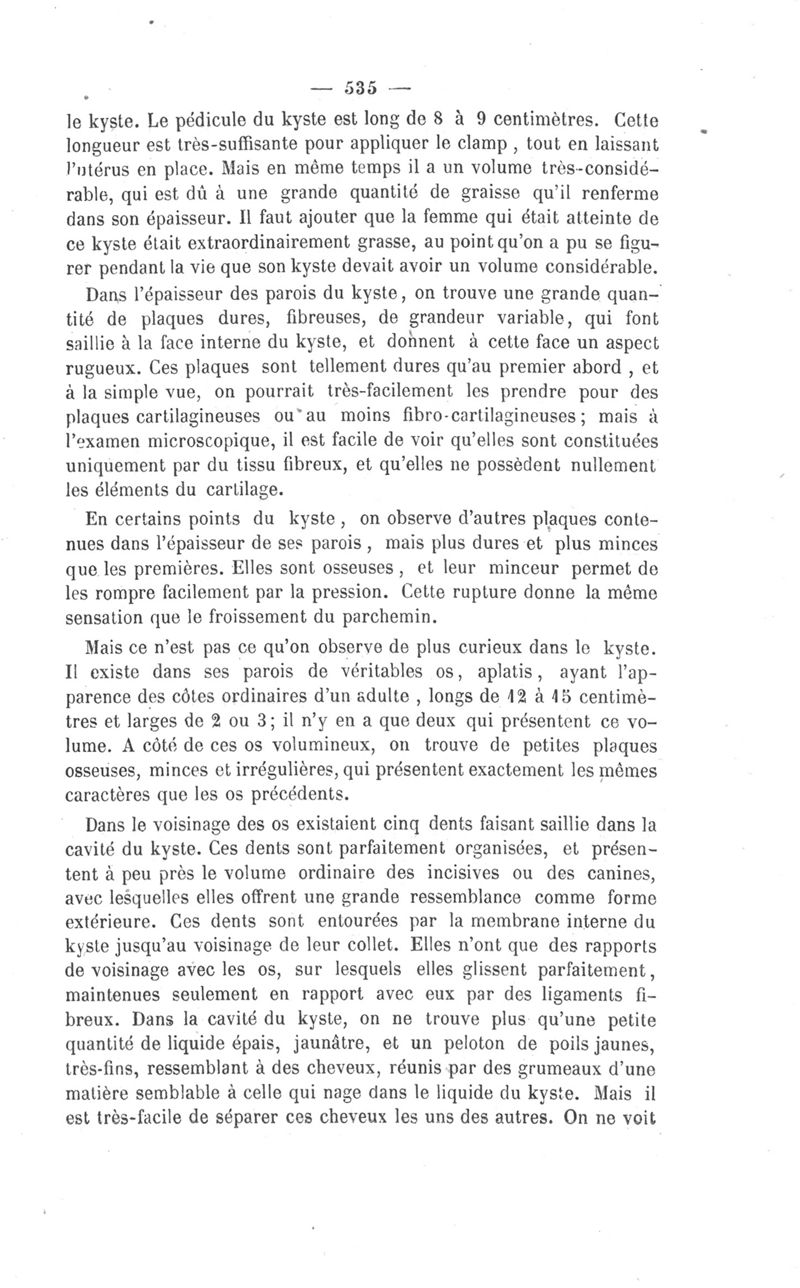 — 535 —

le kyste. Le pédicule du kyste est long de 8 à 9 centimètres. Cette longueur est très-suffisante pour appliquer le clamp, tout en laissant l'utérus en place. Mais en même temps il a un volume très-considérable, qui est dû à une grande quantité de graisse qu'il renferme dans son épaisseur. Il faut ajouter que la femme qui était atteinte de ce kyste était extraordinairement grasse, au point qu'on a pu se figurer pendant la vie que son kyste devait avoir un volume considérable.

Dans l'épaisseur des parois du kyste, on trouve une grande quantité de plaques dures, fibreuses, de grandeur variable, qui font saillie à la face interne du kyste, et donnent à cette face un aspect rugueux. Ces plaques sont tellement dures qu'au premier abord, et à la simple vue, on pourrait très-facilement les prendre pour des plaques cartilagineuses ou au moins fibro-cartilagineuses; mais à l'examen microscopique, il est facile de voir qu'elles sont constituées uniquement par du tissu fibreux, et qu'elles ne possèdent nullement les éléments du cartilage.

En certains points du kyste, on observe d'autres plaques contenues dans l'épaisseur de ses parois, mais plus dures et plus minces que les premières. Elles sont osseuses, et leur minceur permet de les rompre facilement par la pression. Cette rupture donne la même sensation que le froissement du parchemin.

Mais ce n'est pas ce qu'on observe de plus curieux dans le kyste. Il existe dans ses parois de véritables os, aplatis, ayant l'apparence des côtes ordinaires d'un adulte, longs de 12 à 15 centimètres et larges de 2 ou 3; il n'y en a que deux qui présentent ce volume. A côté de ces os volumineux, on trouve de petites plaques osseuses, minces et irrégulières, qui présentent exactement les mêmes caractères que les os précédents.

Dans le voisinage des os existaient cinq dents faisant saillie dans la cavité du kyste. Ces dents sont parfaitement organisées, et présentent à peu près le volume ordinaire des incisives ou des canines, avec lesquelles elles offrent une grande ressemblance comme forme extérieure. Ces dents sont entourées par la membrane interne du kyste jusqu'au voisinage de leur collet. Elles n'ont que des rapports de voisinage avec les os, sur lesquels elles glissent parfaitement, maintenues seulement en rapport avec eux par des ligaments fibreux. Dans la cavité du kyste, on ne trouve plus qu'une petite quantité de liquide épais, jaunâtre, et un peloton de poils jaunes, très-fins, ressemblant à des cheveux, réunis par des grumeaux d'une matière semblable à celle qui nage dans le liquide du kyste. Mais il est très-facile de séparer ces cheveux les uns des autres. On ne voit